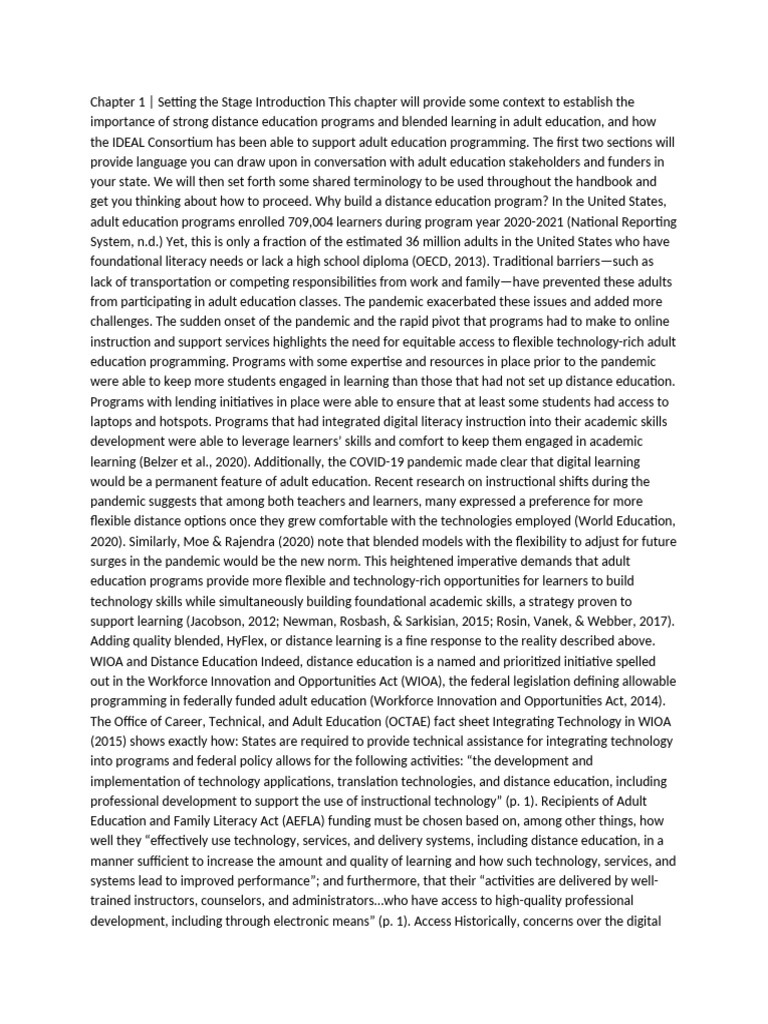 Chapter 1 | Setting the Stage Introduction This chapter will provide some context to establish the importance of strong distance education programs and blended learning in adult education, and how the IDEAL Consortium has been able to support adult education programming. The first two sections will provide language you can draw upon in conversation with adult education stakeholders and funders in your state. We will then set forth some shared terminology to be used throughout the handbook and get you thinking about how to proceed. Why build a distance education program? In the United States, adult education programs enrolled 709,004 learners during program year 2020-2021 (National Reporting System, n.d.) Yet, this is only a fraction of the estimated 36 million adults in the United States who have foundational literacy needs or lack a high school diploma (OECD, 2013). Traditional barriers—such as lack of transportation or competing responsibilities from work and family—have prevented these adults from participating in adult education classes. The pandemic exacerbated these issues and added more challenges. The sudden onset of the pandemic and the rapid pivot that programs had to make to online instruction and support services highlights the need for equitable access to flexible technology-rich adult education programming. Programs with some expertise and resources in place prior to the pandemic were able to keep more students engaged in learning than those that had not set up distance education. Programs with lending initiatives in place were able to ensure that at least some students had access to laptops and hotspots. Programs that had integrated digital literacy instruction into their academic skills development were able to leverage learners' skills and comfort to keep them engaged in academic learning (Belzer et al., 2020). Additionally, the COVID-19 pandemic made clear that digital learning would be a permanent feature of adult education. Recent research on instructional shifts during the pandemic suggests that among both teachers and learners, many expressed a preference for more flexible distance options once they grew comfortable with the technologies employed (World Education, 2020). Similarly, Moe & Rajendra (2020) note that blended models with the flexibility to adjust for future surges in the pandemic would be the new norm. This heightened imperative demands that adult education programs provide more flexible and technology-rich opportunities for learners to build technology skills while simultaneously building foundational academic skills, a strategy proven to support learning (Jacobson, 2012; Newman, Rosbash, & Sarkisian, 2015; Rosin, Vanek, & Webber, 2017). Adding quality blended, HyFlex, or distance learning is a fine response to the reality described above. WIOA and Distance Education Indeed, distance education is a named and prioritized initiative spelled out in the Workforce Innovation and Opportunities Act (WIOA), the federal legislation defining allowable programming in federally funded adult education (Workforce Innovation and Opportunities Act, 2014). The Office of Career, Technical, and Adult Education (OCTAE) fact sheet Integrating Technology in WIOA (2015) shows exactly how: States are required to provide technical assistance for integrating technology into programs and federal policy allows for the following activities: "the development and implementation of technology applications, translation technologies, and distance education, including professional development to support the use of instructional technology" (p. 1). Recipients of Adult Education and Family Literacy Act (AEFLA) funding must be chosen based on, among other things, how well they "effectively use technology, services, and delivery systems, including distance education, in a manner sufficient to increase the amount and quality of learning and how such technology, services, and systems lead to improved performance"; and furthermore, that their "activities are delivered by well-trained instructors, counselors, and administrators…who have access to high-quality professional development, including through electronic means" (p. 1). Access Historically, concerns over the digital